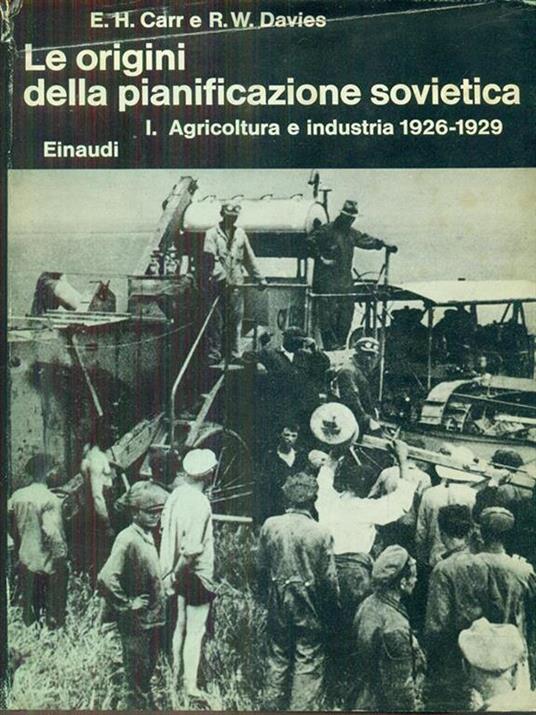 E. H. Carr e R. W. Davies

Le origini della pianificazione sovietica

I. Agricoltura e industria 1926-1929

Einaudi